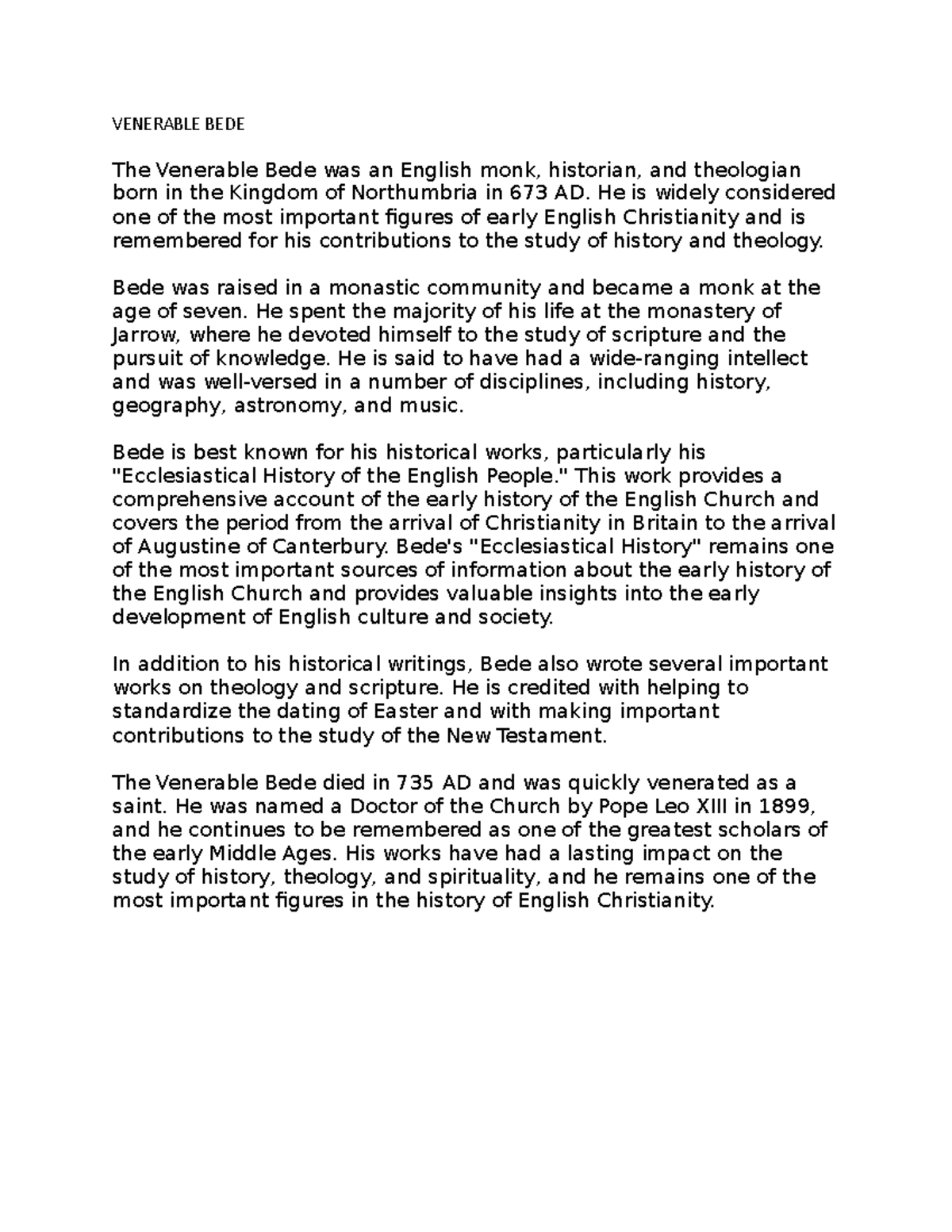 VENERABLE BEDE

The Venerable Bede was an English monk, historian, and theologian born in the Kingdom of Northumbria in 673 AD. He is widely considered one of the most important figures of early English Christianity and is remembered for his contributions to the study of history and theology.

Bede was raised in a monastic community and became a monk at the age of seven. He spent the majority of his life at the monastery of Jarrow, where he devoted himself to the study of scripture and the pursuit of knowledge. He is said to have had a wide-ranging intellect and was well-versed in a number of disciplines, including history, geography, astronomy, and music.

Bede is best known for his historical works, particularly his "Ecclesiastical History of the English People." This work provides a comprehensive account of the early history of the English Church and covers the period from the arrival of Christianity in Britain to the arrival of Augustine of Canterbury. Bede's "Ecclesiastical History" remains one of the most important sources of information about the early history of the English Church and provides valuable insights into the early development of English culture and society.

In addition to his historical writings, Bede also wrote several important works on theology and scripture. He is credited with helping to standardize the dating of Easter and with making important contributions to the study of the New Testament.

The Venerable Bede died in 735 AD and was quickly venerated as a saint. He was named a Doctor of the Church by Pope Leo XIII in 1899, and he continues to be remembered as one of the greatest scholars of the early Middle Ages. His works have had a lasting impact on the study of history, theology, and spirituality, and he remains one of the most important figures in the history of English Christianity.